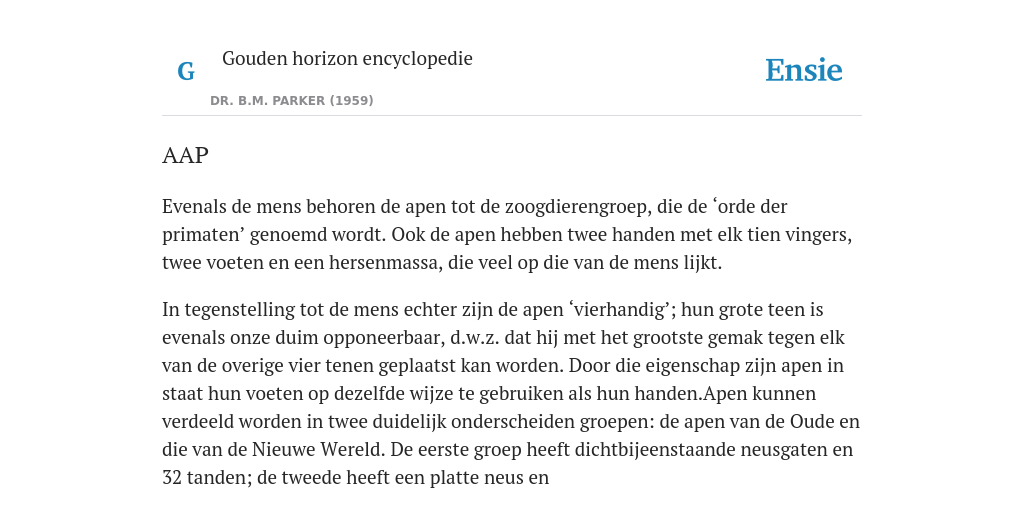 G

Gouden horizon encyclopedie

DR. B.M. PARKER (1959)

Ensie

AAP

Evenals de mens behoren de apen tot de zoogdierengroep, die de ‘orde der primaten’ genoemd wordt. Ook de apen hebben twee handen met elk tien vingers, twee voeten en een hersenmassa, die veel op die van de mens lijkt.

In tegenstelling tot de mens echter zijn de apen ‘vierhandig’; hun grote teen is evenals onze duim opponeerbaar, d.w.z. dat hij met het grootste gemak tegen elk van de overige vier tenen geplaatst kan worden. Door die eigenschap zijn apen in staat hun voeten op dezelfde wijze te gebruiken als hun handen.Apen kunnen verdeeld worden in twee duidelijk onderscheiden groepen: de apen van de Oude en die van de Nieuwe Wereld. De eerste groep heeft dichtbijeenstaande neusgaten en 32 tanden; de tweede heeft een platte neus en